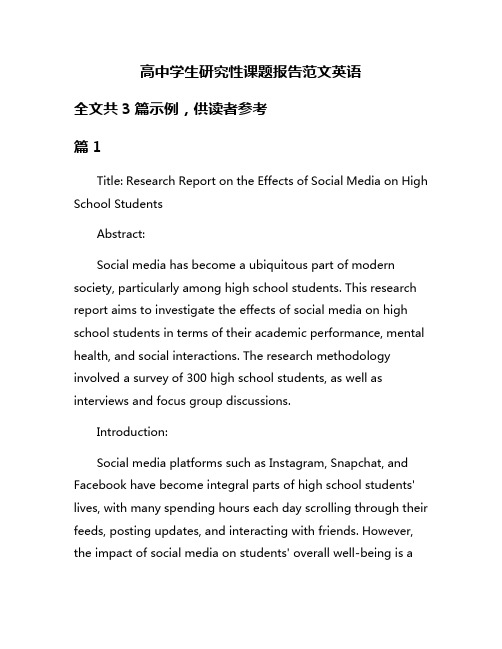 高中学生研究性课题报告范文英语

全文共 3 篇示例，供读者参考

篇 1

Title: Research Report on the Effects of Social Media on High School Students

Abstract:

Social media has become a ubiquitous part of modern society, particularly among high school students. This research report aims to investigate the effects of social media on high school students in terms of their academic performance, mental health, and social interactions. The research methodology involved a survey of 300 high school students, as well as interviews and focus group discussions.

Introduction:

Social media platforms such as Instagram, Snapchat, and Facebook have become integral parts of high school students' lives, with many spending hours each day scrolling through their feeds, posting updates, and interacting with friends. However, the impact of social media on students' overall well-being is a